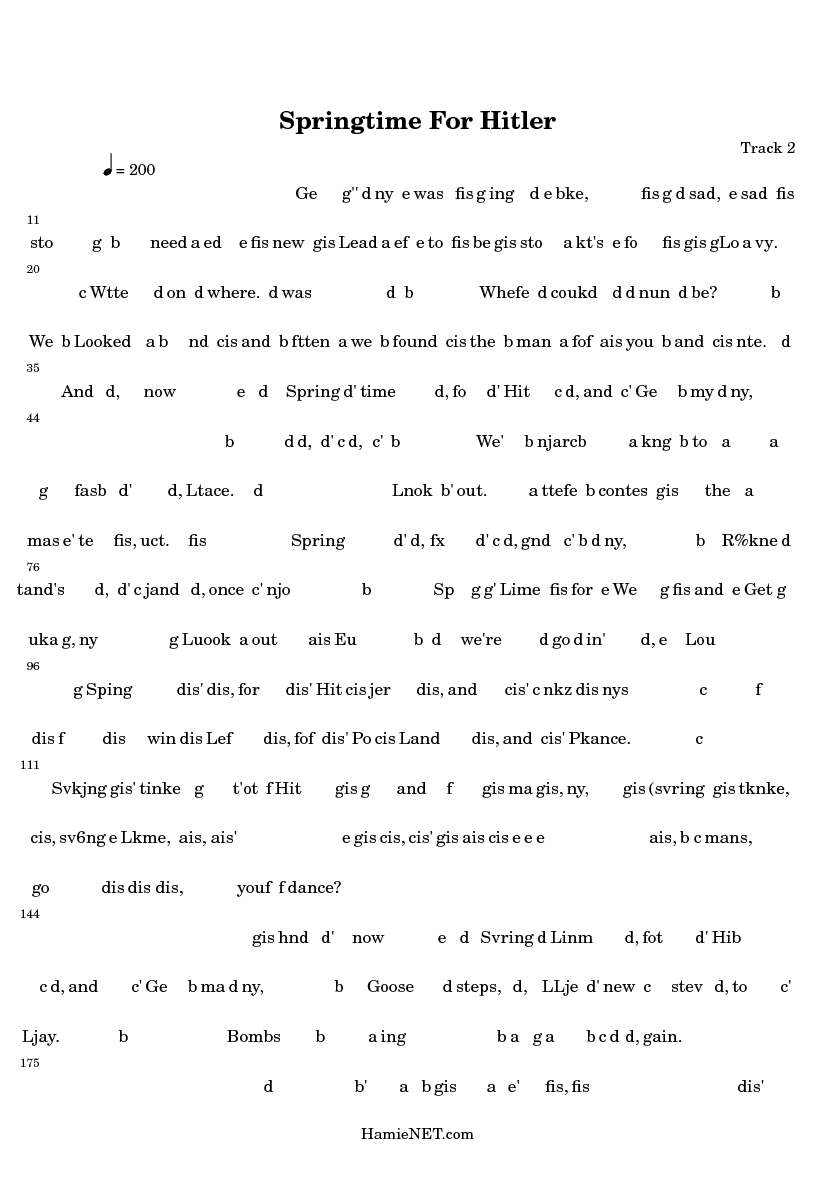 Springtime For Hitler

Track 2

♩ = 200

Ge g'' d ny e was fis g ing d e bke, fis g d sad, e sad fis

11

sto g b need a ed e fis new gis Lead a ef e to fis be gis sto a kt's e fo fis gis gLo a vy.

20

c Wtte d on d where. d was d b Whefe d coukd d d nun d be? b

We b Looked a b nd cis and b ftten a we b found cis the b man a fof ais you b and cis nte. d

35

And d, now e d Spring d' time d, fo d' Hit c d, and c' Ge b my d ny,

44

b d d, d' c d, c' b We' b njarcb a kng b to a a

g fasb d' d, Ltace. d Lnok b' out. a ttefe b contes gis the a

mas e' te fis, uct. fis Spring d' d, fx d' c d, gnd c' b d ny, b R%kne d

76

tand's d, d' c jand d, once c' njo b Sp g g' Lime fis for e We g fis and e Get g

uka g, ny g Luook a out ais Eu b d we're d go d in' d, e Lou

96

g Sping dis' dis, for dis' Hit cis jer dis, and cis' c nkz dis nys c f

dis f dis win dis Lef dis, fof dis' Po cis Land dis, and cis' Pkance. c

111

Svkjng gis' tinke g t'ot f Hit gis g and f gis ma gis, ny, gis (svring gis tknke,

cis, sv6ng e Lkme, ais, ais' e gis cis, cis' gis ais cis e e e ais, b c mans,

go dis dis dis, youf f dance?

144

gis hnd d' now e d Svring d Linm d, fot d' Hib

c d, and c' Ge b ma d ny, b Goose d steps, d, LLje d' new c stev d, to c'

Ljay. b Bombs b a ing b a g a b c d d, gain.

175

d b' a b gis a e' fis, fis dis'

HamieNET.com